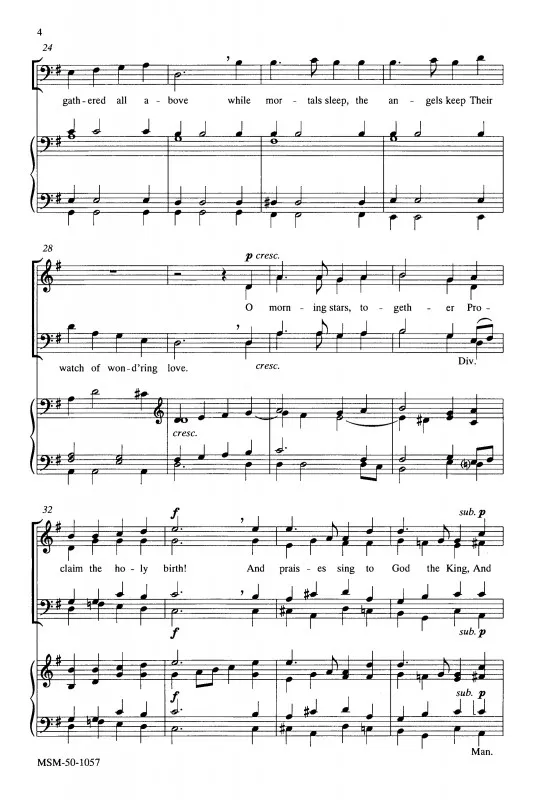 4

24

gath - ered all a - bove while mor - tals sleep, the an - gels keep Their

28

p cresc.

O morn - ing stars, to - geth - er Pro -

watch of won - d'ring love. cresc. Div.

cresc.

32

f sub. p

claim the ho - ly birth! And prais - es sing to God the King, And

f sub. p

f sub. p

Man.

MSM-50-1057